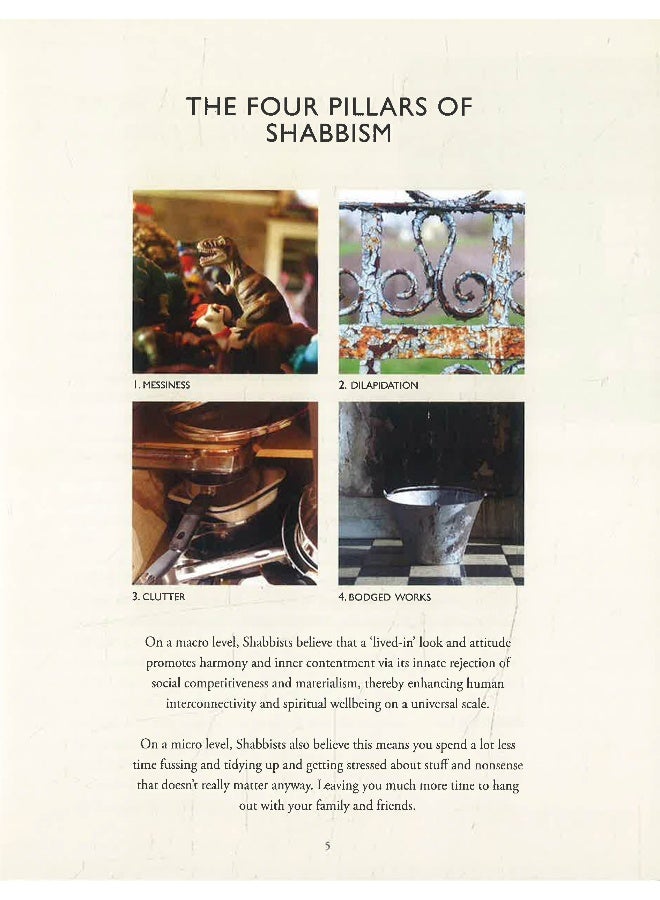 THE FOUR PILLARS OF SHABBISM

1. MESSINESS

2. DILAPIDATION

3. CLUTTER

4. BODGED WORKS

On a macro level, Shabbists believe that a 'lived-in' look and attitude promotes harmony and inner contentment via its innate rejection of social competitiveness and materialism, thereby enhancing human interconnectivity and spiritual wellbeing on a universal scale.

On a micro level, Shabbists also believe this means you spend a lot less time fussing and tidying up and getting stressed about stuff and nonsense that doesn't really matter anyway. Leaving you much more time to hang out with your family and friends.

5